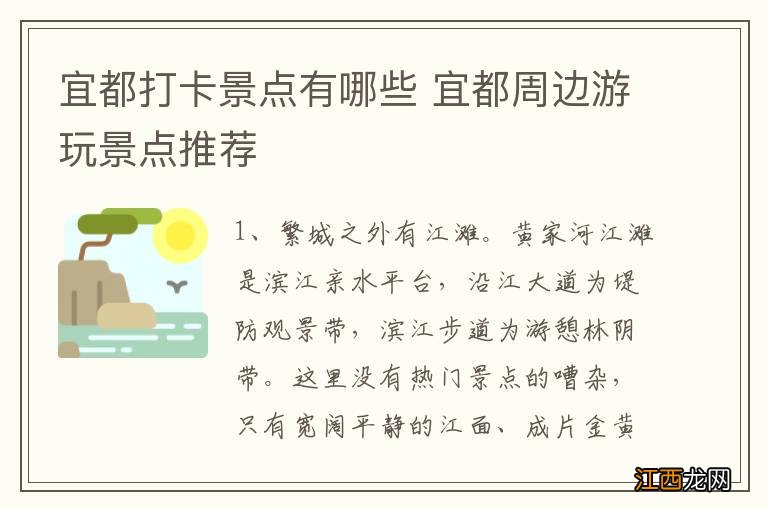 宜都打卡景点有哪些 宜都周边游玩景点推荐

1、繁城之外有江滩。黄家河江滩是滨江亲水平台，沿江大道为堤防观景带，滨江步道为游憩林阴带。这里没有热门景点的嘈杂，只有宽阔平静的江面、成片金黄

江西龙网